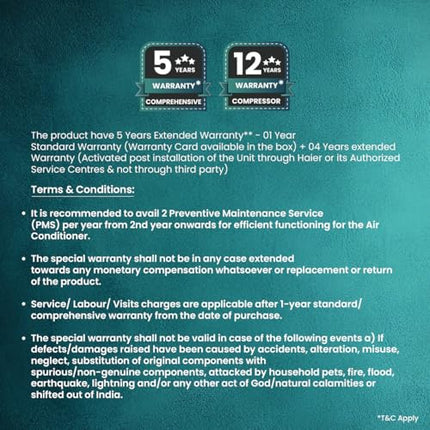 5 YEARS
WARRANTY*
COMPREHENSIVE

12 YEARS
WARRANTY*
COMPRESSOR

The product have 5 Years Extended Warranty** - 01 Year Standard Warranty (Warranty Card available in the box) + 04 Years extended Warranty (Activated post installation of the Unit through Haier or its Authorized Service Centres & not through third party)

Terms & Conditions:

• It is recommended to avail 2 Preventive Maintenance Service (PMS) per year from 2nd year onwards for efficient functioning for the Air Conditioner.

• The special warranty shall not be in any case extended towards any monetary compensation whatsoever or replacement or return of the product.

• Service/ Labour/ Visits charges are applicable after 1-year standard/ comprehensive warranty from the date of purchase.

• The special warranty shall not be valid in case of the following events a) If defects/damages raised have been caused by accidents, alteration, misuse, neglect, substitution of original components with spurious/non-genuine components, attacked by household pets, fire, flood, earthquake, lightning and/or any other act of God/natural calamities or shifted out of India.

*T&C Apply